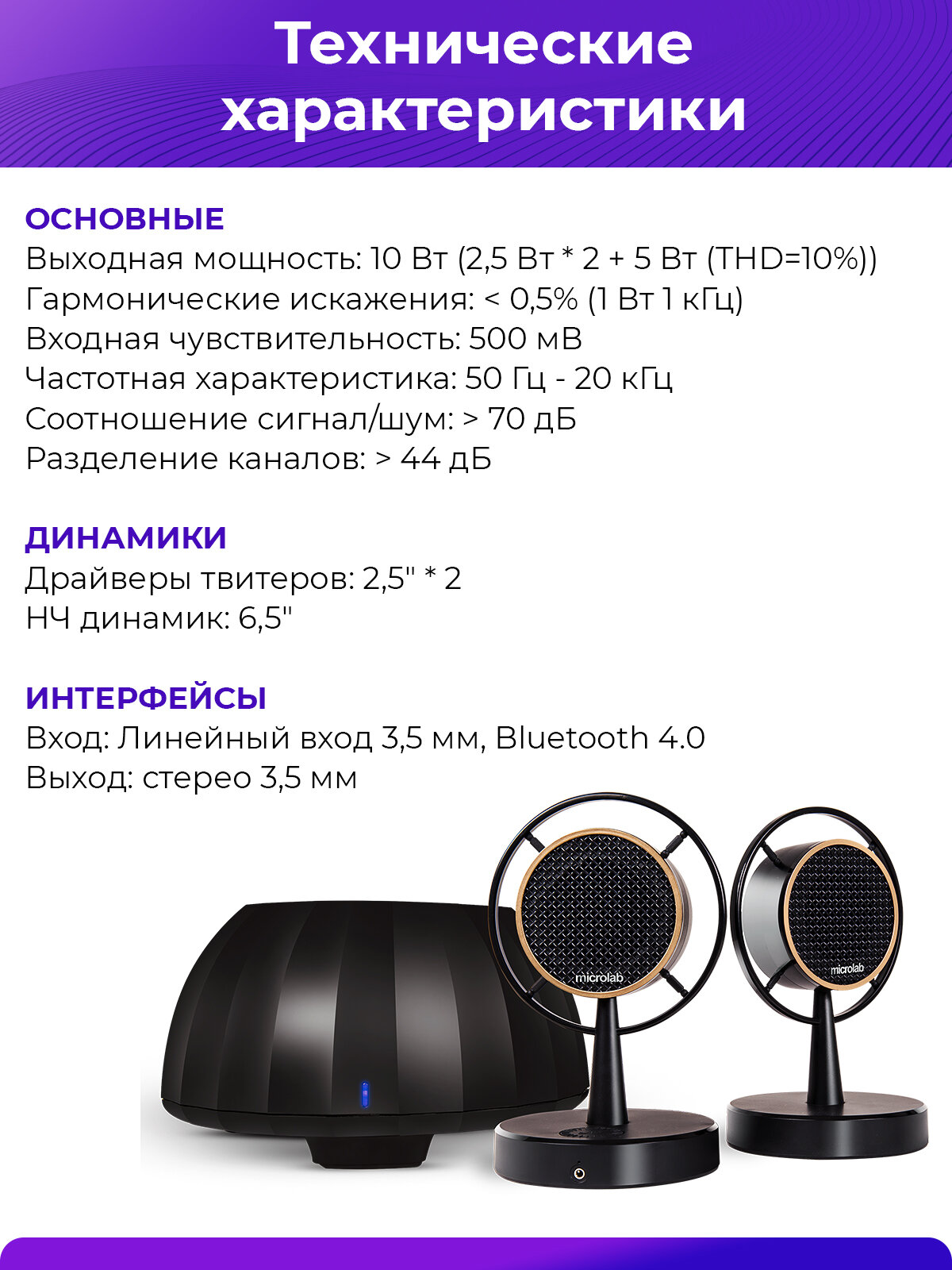 Технические характеристики

ОСНОВНЫЕ
Выходная мощность: 10 Вт (2,5 Вт * 2 + 5 Вт (THD=10%))
Гармонические искажения: < 0,5% (1 Вт 1 кГц)
Входная чувствительность: 500 мВ
Частотная характеристика: 50 Гц - 20 кГц
Соотношение сигнал/шум: > 70 дБ
Разделение каналов: > 44 дБ

ДИНАМИКИ
Драйверы твитеров: 2,5" * 2
НЧ динамик: 6,5"

ИНТЕРФЕЙСЫ
Вход: Линейный вход 3,5 мм, Bluetooth 4.0
Выход: стерео 3,5 мм

microlab

microlab